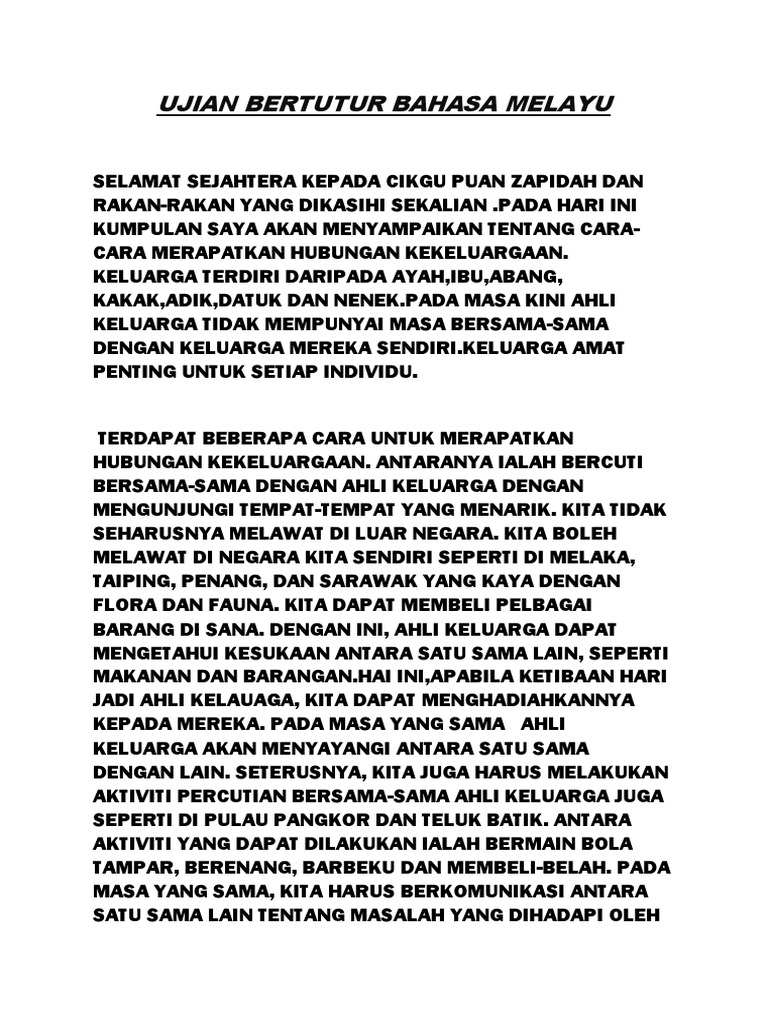 UJIAN BERTUTUR BAHASA MELAYU

SELAMAT SEJAHTERA KEPADA CIKGU PUAN ZAPIDAH DAN RAKAN-RAKAN YANG DIKASIHI SEKALIAN .PADA HARI INI KUMPULAN SAYA AKAN MENYAMPAIKAN TENTANG CARA-CARA MERAPATKAN HUBUNGAN KEKELUARGAAN. KELUARGA TERDIRI DARIPADA AYAH,IBU,ABANG, KAKAK,ADIK,DATUK DAN NENEK.PADA MASA KINI AHLI KELUARGA TIDAK MEMPUNYAI MASA BERSAMA-SAMA DENGAN KELUARGA MEREKA SENDIRI.KELUARGA AMAT PENTING UNTUK SETIAP INDIVIDU.

TERDAPAT BEBERAPA CARA UNTUK MERAPATKAN HUBUNGAN KEKELUARGAAN. ANTARANYA IALAH BERCUTI BERSAMA-SAMA DENGAN AHLI KELUARGA DENGAN MENGUNJUNGI TEMPAT-TEMPAT YANG MENARIK. KITA TIDAK SEHARUSNYA MELAWAT DI LUAR NEGARA. KITA BOLEH MELAWAT DI NEGARA KITA SENDIRI SEPERTI DI MELAKA, TAIPING, PENANG, DAN SARAWAK YANG KAYA DENGAN FLORA DAN FAUNA. KITA DAPAT MEMBELI PELBAGAI BARANG DI SANA. DENGAN INI, AHLI KELUARGA DAPAT MENGETAHUI KESUKAAN ANTARA SATU SAMA LAIN, SEPERTI MAKANAN DAN BARANGAN.HAI INI,APABILA KETIBAAN HARI JADI AHLI KELAUAGA, KITA DAPAT MENGHADIAHKANNYA KEPADA MEREKA. PADA MASA YANG SAMA AHLI KELUARGA AKAN MENYAYANGI ANTARA SATU SAMA DENGAN LAIN. SETERUSNYA, KITA JUGA HARUS MELAKUKAN AKTIVITI PERCUTIAN BERSAMA-SAMA AHLI KELUARGA JUGA SEPERTI DI PULAU PANGKOR DAN TELUK BATIK. ANTARA AKTIVITI YANG DAPAT DILAKUKAN IALAH BERMAIN BOLA TAMPAR, BERENANG, BARBEKU DAN MEMBELI-BELAH. PADA MASA YANG SAMA, KITA HARUS BERKOMUNIKASI ANTARA SATU SAMA LAIN TENTANG MASALAH YANG DIHADAPI OLEH